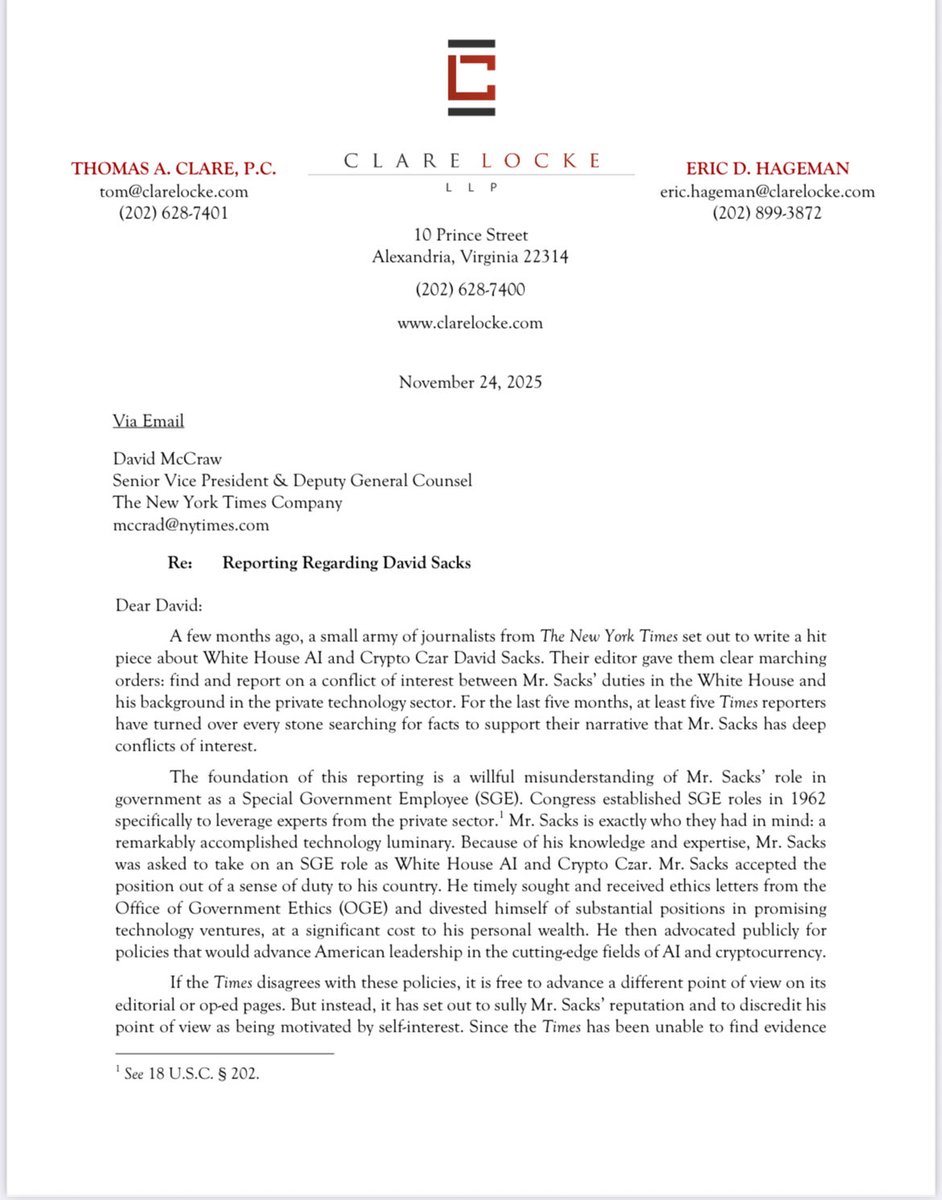 THOMAS A. CLARE, P.C.
tom@clarelocke.com
(202) 628-7401

CLARE LOCKE
LLP

ERIC D. HAGEMAN
eric.hageman@clarelocke.com
(202) 899-3872

10 Prince Street
Alexandria, Virginia 22314

(202) 628-7400

www.clarelocke.com

November 24, 2025

Via Email

David McCraw
Senior Vice President & Deputy General Counsel
The New York Times Company
mccrad@nytimes.com

Re: Reporting Regarding David Sacks

Dear David:

A few months ago, a small army of journalists from The New York Times set out to write a hit piece about White House AI and Crypto Czar David Sacks. Their editor gave them clear marching orders: find and report on a conflict of interest between Mr. Sacks' duties in the White House and his background in the private technology sector. For the last five months, at least five Times reporters have turned over every stone searching for facts to support their narrative that Mr. Sacks has deep conflicts of interest.

The foundation of this reporting is a willful misunderstanding of Mr. Sacks' role in government as a Special Government Employee (SGE). Congress established SGE roles in 1962 specifically to leverage experts from the private sector.$^1$ Mr. Sacks is exactly who they had in mind: a remarkably accomplished technology luminary. Because of his knowledge and expertise, Mr. Sacks was asked to take on an SGE role as White House AI and Crypto Czar. Mr. Sacks accepted the position out of a sense of duty to his country. He timely sought and received ethics letters from the Office of Government Ethics (OGE) and divested himself of substantial positions in promising technology ventures, at a significant cost to his personal wealth. He then advocated publicly for policies that would advance American leadership in the cutting-edge fields of AI and cryptocurrency.

If the Times disagrees with these policies, it is free to advance a different point of view on its editorial or op-ed pages. But instead, it has set out to sully Mr. Sacks' reputation and to discredit his point of view as being motivated by self-interest. Since the Times has been unable to find evidence

$^1$ See 18 U.S.C. § 202.